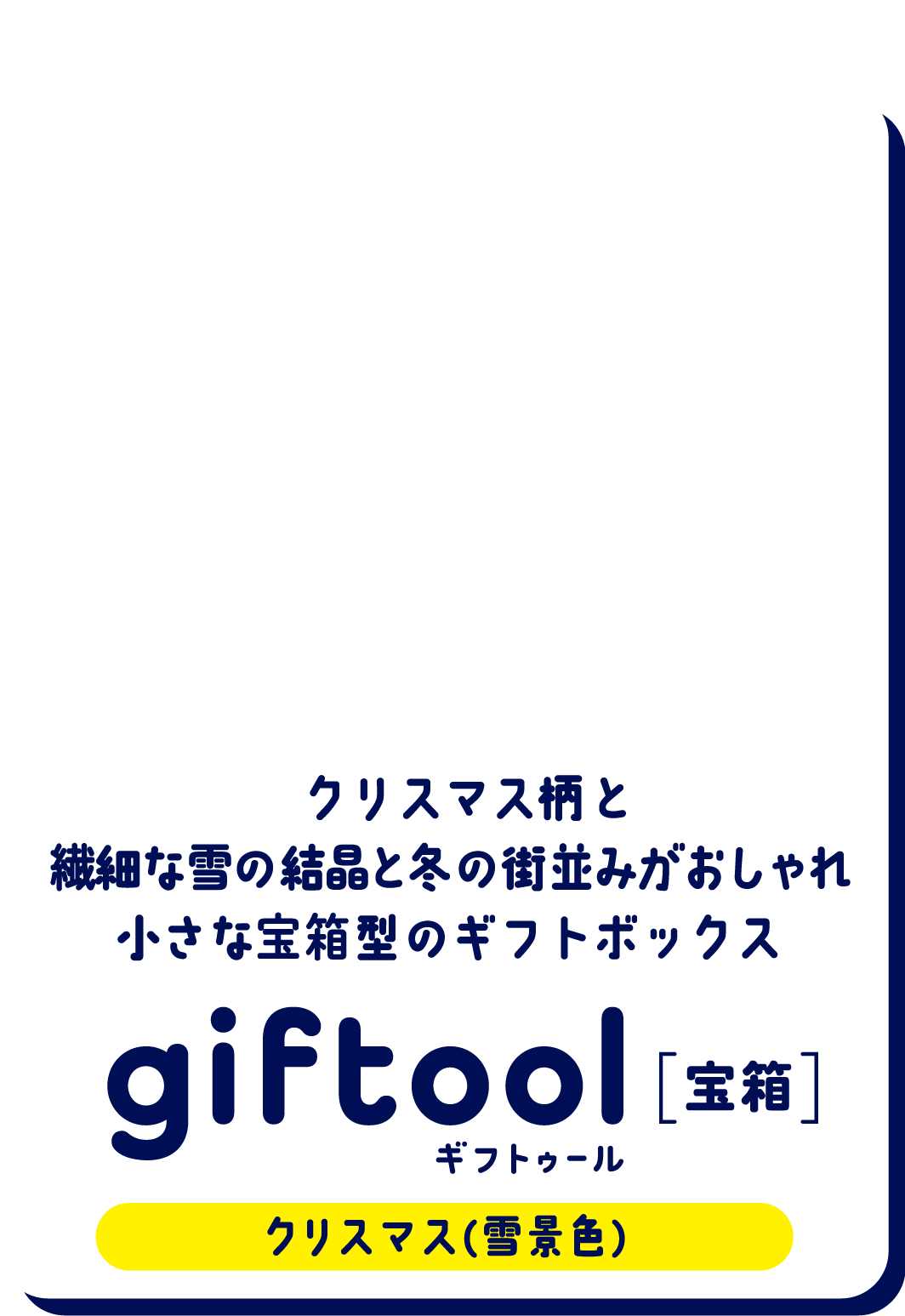 クリスマス柄と
繊細な雪の結晶と冬の街並みがおしゃれ
小さな宝箱型のギフトボックス

giftool［宝箱］
ギフトゥール

クリスマス(雪景色)